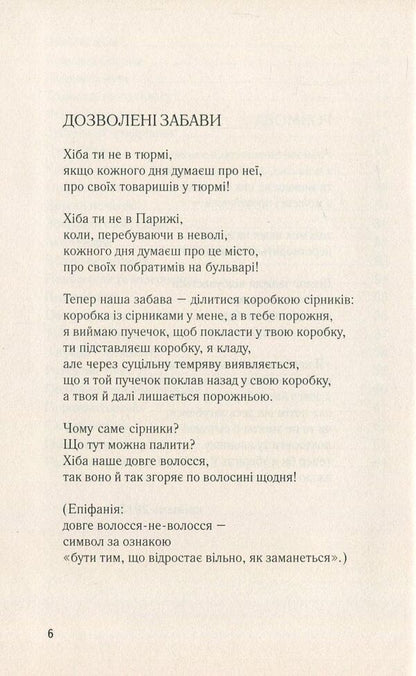 ДОЗВОЛЕНІ ЗАБАВИ

Хіба ти не в тюрмі,
якщо кожного дня думаєш про неї,
про своїх товаришів у тюрмі!

Хіба ти не в Парижі,
коли, перебуваючи в неволі,
кожного дня думаєш про це місто,
про своїх побратимів на бульварі!

Тепер наша забава — ділитися коробкою сірників:
коробка із сірниками у мене, а в тебе порожня,
я виймаю пучечок, щоб покласти у твою коробку,
ти підставляєш коробку, я кладу,
але через суцільну темряву виявляється,
що я той пучечок поклав назад у свою коробку,
а твоя й далі лишається порожньою.

Чому саме сірники?
Що тут можна палити?
Хіба наше довге волосся,
так воно й так згоряє по волосині щодня!

(Епіфанія:
довге волосся-не-волосся —
символ за ознакою
«бути тим, що відростає вільно, як заманеться».)

6